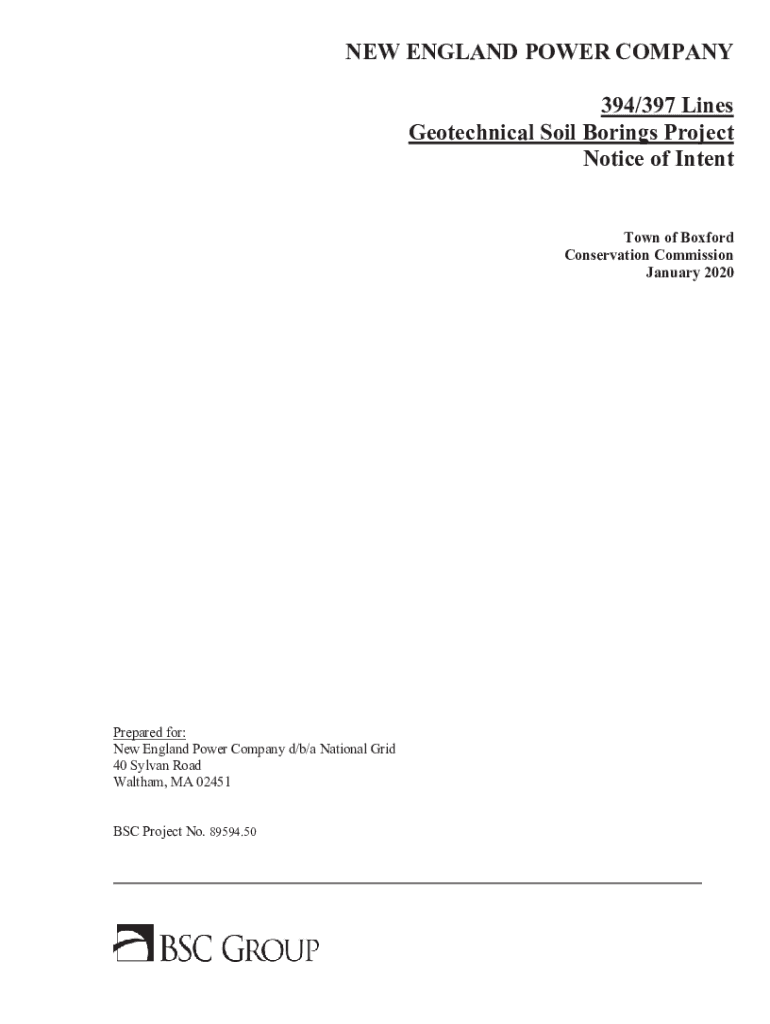 NEW ENGLAND POWER COMPANY

394/397 Lines
Geotechnical Soil Borings Project
Notice of Intent

Town of Boxford
Conservation Commission
January 2020

Prepared for:
New England Power Company d/b/a National Grid
40 Sylvan Road
Waltham, MA 02451

BSC Project No. 89594.50

BSC GROUP